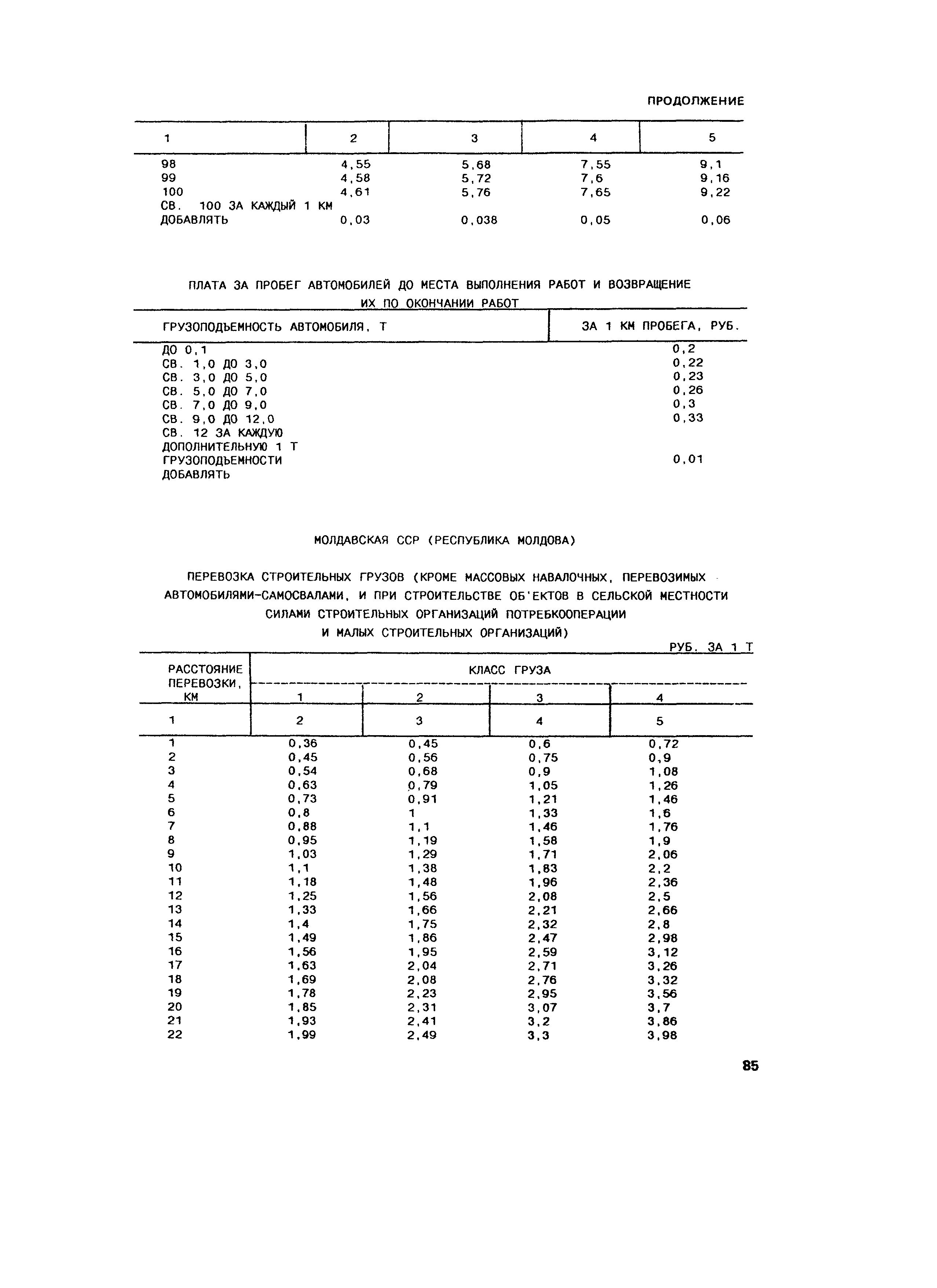 ПРОДОЛЖЕНИЕ

| 1 | 2 | 3 | 4 | 5 |
|---|---|---|---|---|
| 98 | 4,55 | 5,68 | 7,55 | 9,1 |
| 99 | 4,58 | 5,72 | 7,6 | 9,16 |
| 100 | 4,61 | 5,76 | 7,65 | 9,22 |
| СВ. 100 ЗА КАЖДЫЙ 1 КМ ДОБАВЛЯТЬ | 0,03 | 0,038 | 0,05 | 0,06 |

ПЛАТА ЗА ПРОБЕГ АВТОМОБИЛЕЙ ДО МЕСТА ВЫПОЛНЕНИЯ РАБОТ И ВОЗВРАЩЕНИЕ ИХ ПО ОКОНЧАНИИ РАБОТ

| ГРУЗОПОДЪЕМНОСТЬ АВТОМОБИЛЯ, Т | ЗА 1 КМ ПРОБЕГА, РУБ. |
|---|---|
| ДО 0,1 | 0,2 |
| СВ. 1,0 ДО 3,0 | 0,22 |
| СВ. 3,0 ДО 5,0 | 0,23 |
| СВ. 5,0 ДО 7,0 | 0,26 |
| СВ. 7,0 ДО 9,0 | 0,3 |
| СВ. 9,0 ДО 12,0 | 0,33 |
| СВ. 12 ЗА КАЖДУЮ ДОПОЛНИТЕЛЬНУЮ 1 Т ГРУЗОПОДЪЕМНОСТИ ДОБАВЛЯТЬ | 0,01 |

МОЛДАВСКАЯ ССР (РЕСПУБЛИКА МОЛДОВА)

ПЕРЕВОЗКА СТРОИТЕЛЬНЫХ ГРУЗОВ (КРОМЕ МАССОВЫХ НАВАЛОЧНЫХ, ПЕРЕВОЗИМЫХ АВТОМОБИЛЯМИ-САМОСВАЛАМИ, И ПРИ СТРОИТЕЛЬСТВЕ ОБ'ЕКТОВ В СЕЛЬСКОЙ МЕСТНОСТИ СИЛАМИ СТРОИТЕЛЬНЫХ ОРГАНИЗАЦИЙ ПОТРЕБКООПЕРАЦИИ И МАЛЫХ СТРОИТЕЛЬНЫХ ОРГАНИЗАЦИЙ)

РУБ. ЗА 1 Т

| РАССТОЯНИЕ ПЕРЕВОЗКИ, КМ | КЛАСС ГРУЗА 1 | 2 | 3 | 4 |
|---|---|---|---|---|
| 1 | 2 | 3 | 4 | 5 |
| 1 | 0,36 | 0,45 | 0,6 | 0,72 |
| 2 | 0,45 | 0,56 | 0,75 | 0,9 |
| 3 | 0,54 | 0,68 | 0,9 | 1,08 |
| 4 | 0,63 | 0,79 | 1,05 | 1,26 |
| 5 | 0,73 | 0,91 | 1,21 | 1,46 |
| 6 | 0,8 | 1 | 1,33 | 1,6 |
| 7 | 0,88 | 1,1 | 1,46 | 1,76 |
| 8 | 0,95 | 1,19 | 1,58 | 1,9 |
| 9 | 1,03 | 1,29 | 1,71 | 2,06 |
| 10 | 1,1 | 1,38 | 1,83 | 2,2 |
| 11 | 1,18 | 1,48 | 1,96 | 2,36 |
| 12 | 1,25 | 1,56 | 2,08 | 2,5 |
| 13 | 1,33 | 1,66 | 2,21 | 2,66 |
| 14 | 1,4 | 1,75 | 2,32 | 2,8 |
| 15 | 1,49 | 1,86 | 2,47 | 2,98 |
| 16 | 1,56 | 1,95 | 2,59 | 3,12 |
| 17 | 1,63 | 2,04 | 2,71 | 3,26 |
| 18 | 1,69 | 2,08 | 2,76 | 3,32 |
| 19 | 1,78 | 2,23 | 2,95 | 3,56 |
| 20 | 1,85 | 2,31 | 3,07 | 3,7 |
| 21 | 1,93 | 2,41 | 3,2 | 3,86 |
| 22 | 1,99 | 2,49 | 3,3 | 3,98 |

85